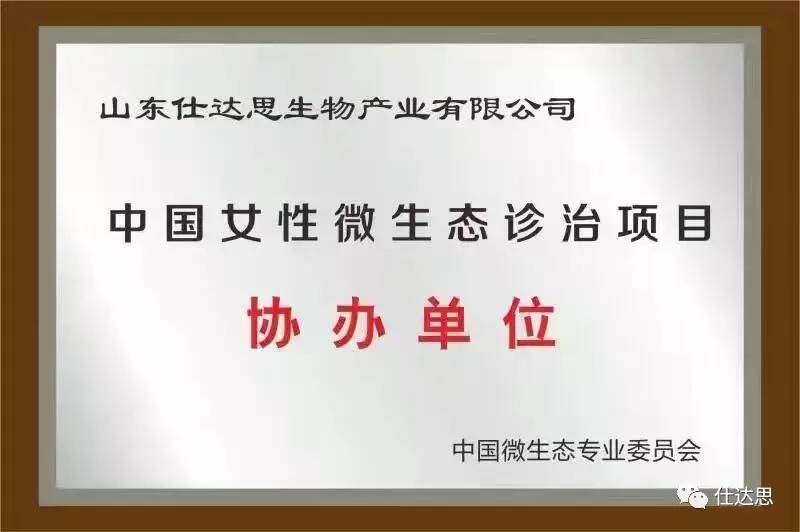 山东仕达思生物产业有限公司

中国女性微生态诊治项目

协办单位

中国微生态专业委员会

仕达思